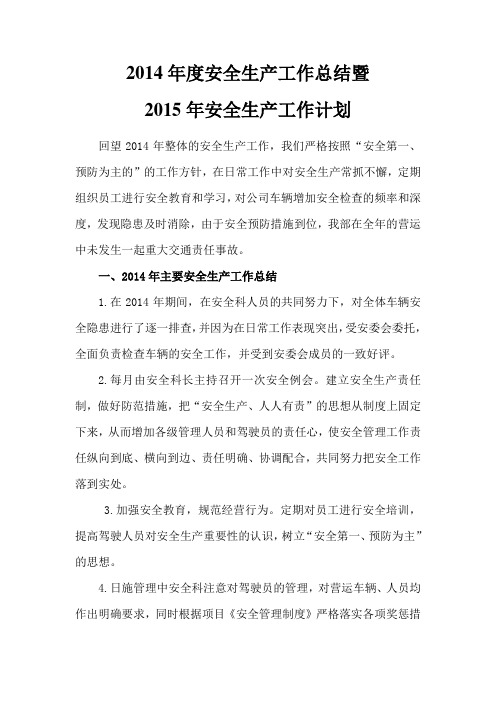 2014 年度安全生产工作总结暨

2015 年安全生产工作计划

回望 2014 年整体的安全生产工作，我们严格按照“安全第一、预防为主的”的工作方针，在日常工作中对安全生产常抓不懈，定期组织员工进行安全教育和学习，对公司车辆增加安全检查的频率和深度，发现隐患及时消除，由于安全预防措施到位，我部在全年的营运中未发生一起重大交通责任事故。

一、2014 年主要安全生产工作总结

1.在 2014 年期间，在安全科人员的共同努力下，对全体车辆安全隐患进行了逐一排查，并因为在日常工作表现突出，受安委会委托，全面负责检查车辆的安全工作，并受到安委会成员的一致好评。

2.每月由安全科长主持召开一次安全例会。建立安全生产责任制，做好防范措施，把“安全生产、人人有责”的思想从制度上固定下来，从而增加各级管理人员和驾驶员的责任心，使安全管理工作责任纵向到底、横向到边、责任明确、协调配合，共同努力把安全工作落到实处。

3.加强安全教育，规范经营行为。定期对员工进行安全培训，提高驾驶人员对安全生产重要性的认识，树立“安全第一、预防为主”的思想。

4.日施管理中安全科注意对驾驶员的管理，对营运车辆、人员均作出明确要求，同时根据项目《安全管理制度》严格落实各项奖惩措